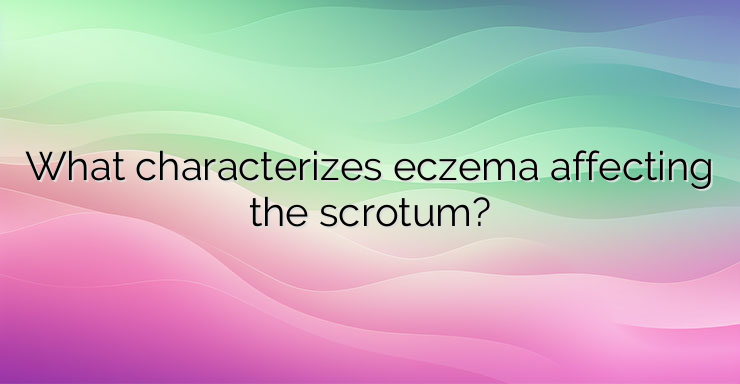 What characterizes eczema affecting the scrotum?